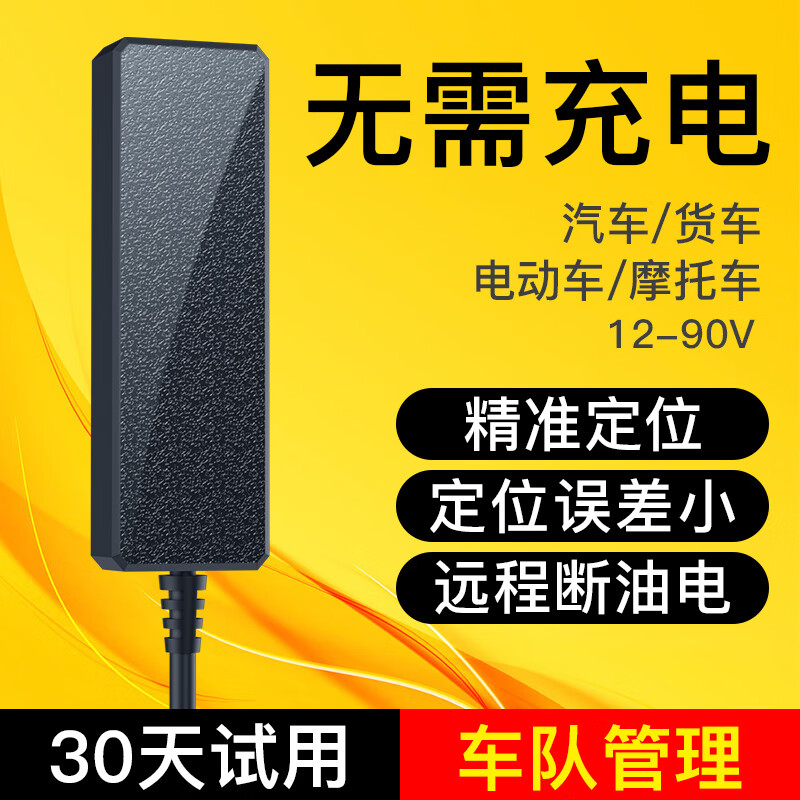 无需充电

汽车/货车
电动车/摩托车
12-90V

精准定位

定位误差小

远程断油电

30天试用

车队管理